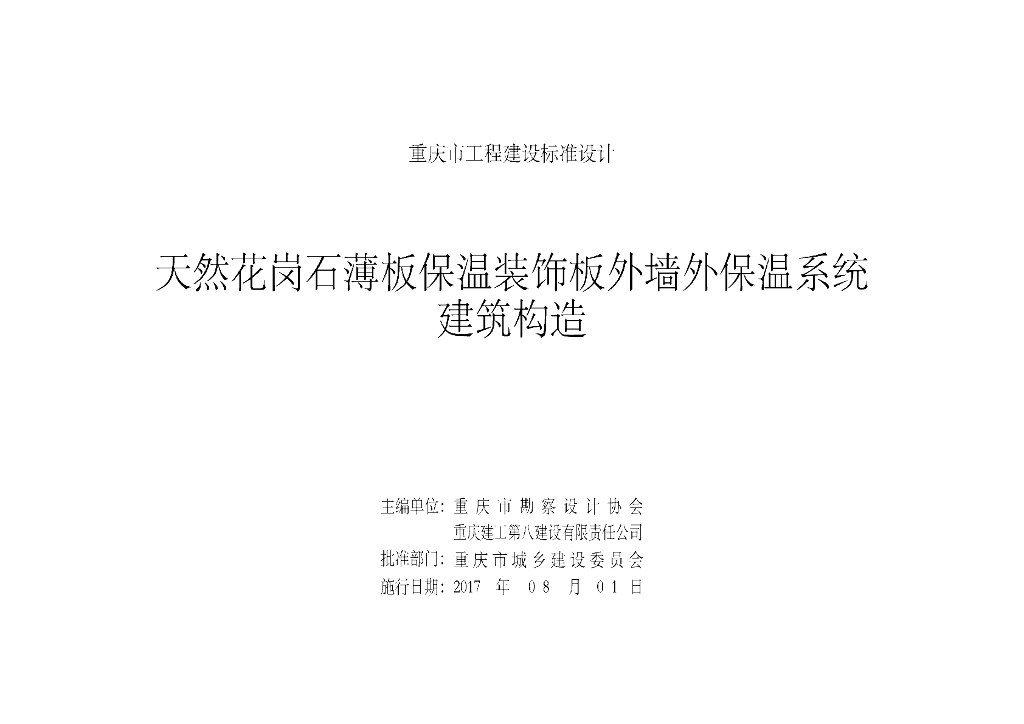 重庆市工程建设标准设计

天然花岗石薄板保温装饰板外墙外保温系统
建筑构造

主编单位：重庆市勘察设计协会
重庆建工第八建设有限责任公司
批准部门：重庆市城乡建设委员会
施行日期：2017年08月01日